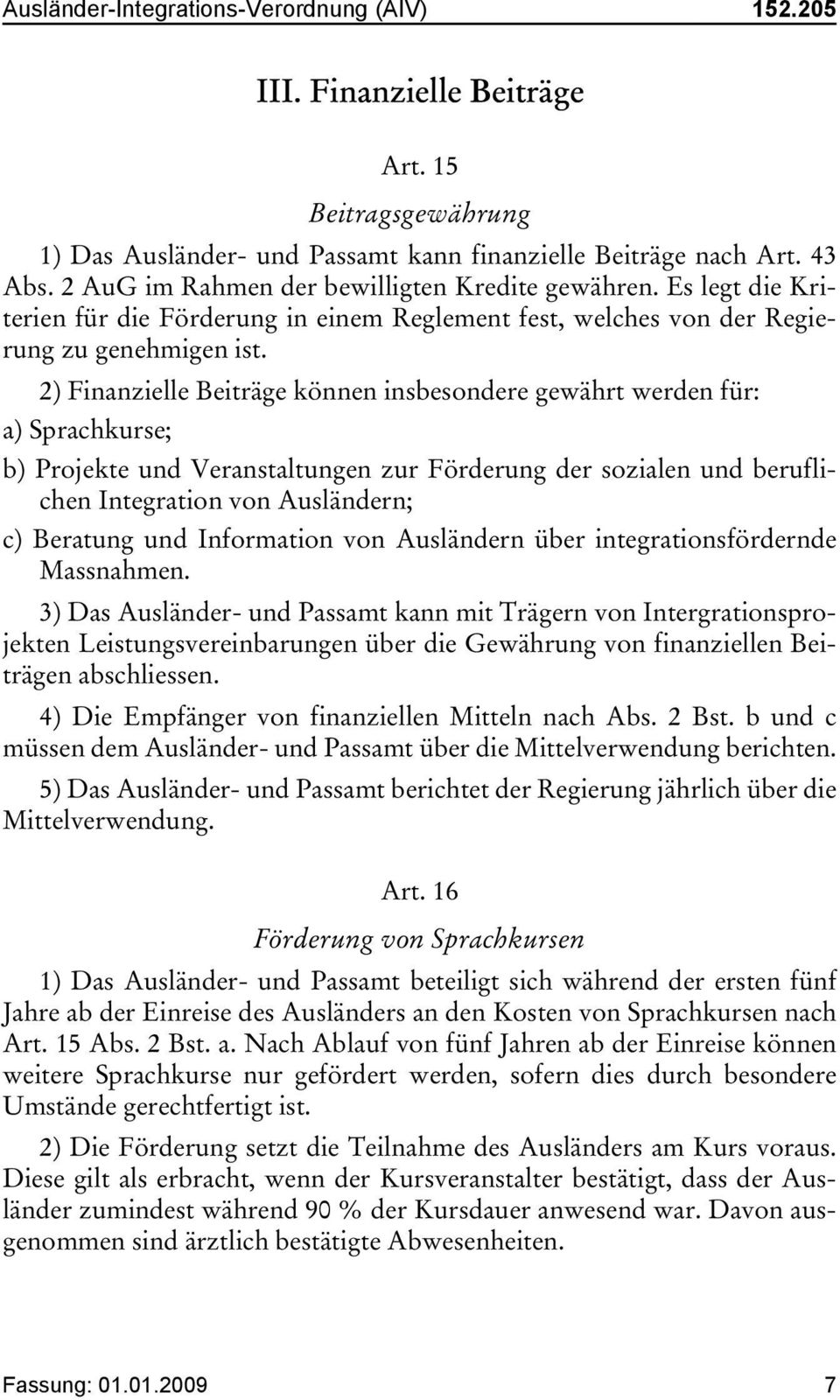 Ausländer-Integrations-Verordnung (AIV) 152.205

III. Finanzielle Beiträge

Art. 15

Beitragsgewährung

1) Das Ausländer- und Passamt kann finanzielle Beiträge nach Art. 43 Abs. 2 AuG im Rahmen der bewilligten Kredite gewähren. Es legt die Kriterien für die Förderung in einem Reglement fest, welches von der Regierung zu genehmigen ist.

2) Finanzielle Beiträge können insbesondere gewährt werden für:

a) Sprachkurse;

b) Projekte und Veranstaltungen zur Förderung der sozialen und beruflichen Integration von Ausländern;

c) Beratung und Information von Ausländern über integrationsfördernde Massnahmen.

3) Das Ausländer- und Passamt kann mit Trägern von Intergrationsprojekten Leistungsvereinbarungen über die Gewährung von finanziellen Beiträgen abschliessen.

4) Die Empfänger von finanziellen Mitteln nach Abs. 2 Bst. b und c müssen dem Ausländer- und Passamt über die Mittelverwendung berichten.

5) Das Ausländer- und Passamt berichtet der Regierung jährlich über die Mittelverwendung.

Art. 16

Förderung von Sprachkursen

1) Das Ausländer- und Passamt beteiligt sich während der ersten fünf Jahre ab der Einreise des Ausländers an den Kosten von Sprachkursen nach Art. 15 Abs. 2 Bst. a. Nach Ablauf von fünf Jahren ab der Einreise können weitere Sprachkurse nur gefördert werden, sofern dies durch besondere Umstände gerechtfertigt ist.

2) Die Förderung setzt die Teilnahme des Ausländers am Kurs voraus. Diese gilt als erbracht, wenn der Kursveranstalter bestätigt, dass der Ausländer zumindest während 90 % der Kursdauer anwesend war. Davon ausgenommen sind ärztlich bestätigte Abwesenheiten.

Fassung: 01.01.2009 7